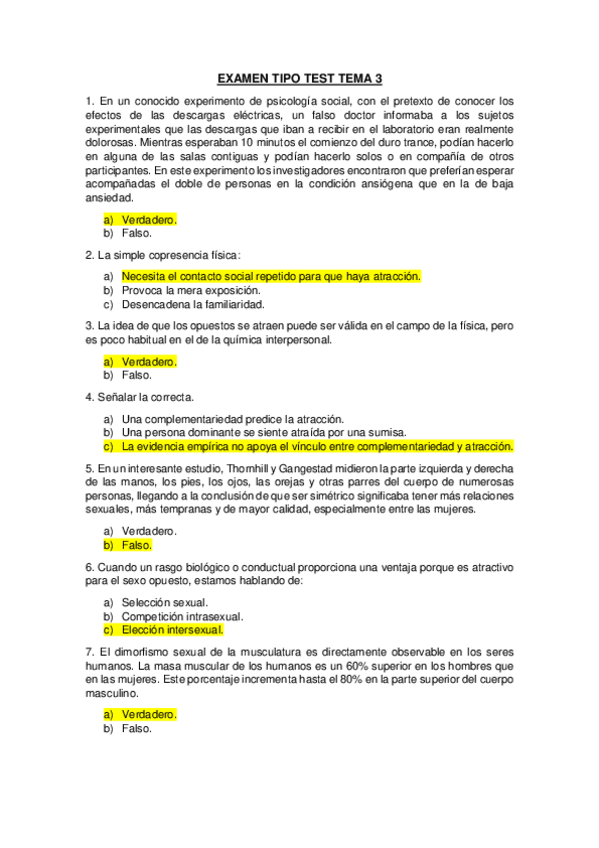 EXAMEN TIPO TEST TEMA 3

1. En un conocido experimento de psicología social, con el pretexto de conocer los efectos de las descargas eléctricas, un falso doctor informaba a los sujetos experimentales que las descargas que iban a recibir en el laboratorio eran realmente dolorosas. Mientras esperaban 10 minutos el comienzo del duro trance, podían hacerlo en alguna de las salas contiguas y podían hacerlo solos o en compañía de otros participantes. En este experimento los investigadores encontraron que preferían esperar acompañadas el doble de personas en la condición ansiógena que en la de baja ansiedad.

a) Verdadero.
b) Falso.

2. La simple copresencia física:

a) Necesita el contacto social repetido para que haya atracción.
b) Provoca la mera exposición.
c) Desencadena la familiaridad.

3. La idea de que los opuestos se atraen puede ser válida en el campo de la física, pero es poco habitual en el de la química interpersonal.

a) Verdadero.
b) Falso.

4. Señalar la correcta.

a) Una complementariedad predice la atracción.
b) Una persona dominante se siente atraída por una sumisa.
c) La evidencia empírica no apoya el vínculo entre complementariedad y atracción.

5. En un interesante estudio, Thornhill y Gangestad midieron la parte izquierda y derecha de las manos, los pies, los ojos, las orejas y otras parres del cuerpo de numerosas personas, llegando a la conclusión de que ser simétrico significaba tener más relaciones sexuales, más tempranas y de mayor calidad, especialmente entre las mujeres.

a) Verdadero.
b) Falso.

6. Cuando un rasgo biológico o conductual proporciona una ventaja porque es atractivo para el sexo opuesto, estamos hablando de:

a) Selección sexual.
b) Competición intrasexual.
c) Elección intersexual.

7. El dimorfismo sexual de la musculatura es directamente observable en los seres humanos. La masa muscular de los humanos es un 60% superior en los hombres que en las mujeres. Este porcentaje incrementa hasta el 80% en la parte superior del cuerpo masculino.

a) Verdadero.
b) Falso.